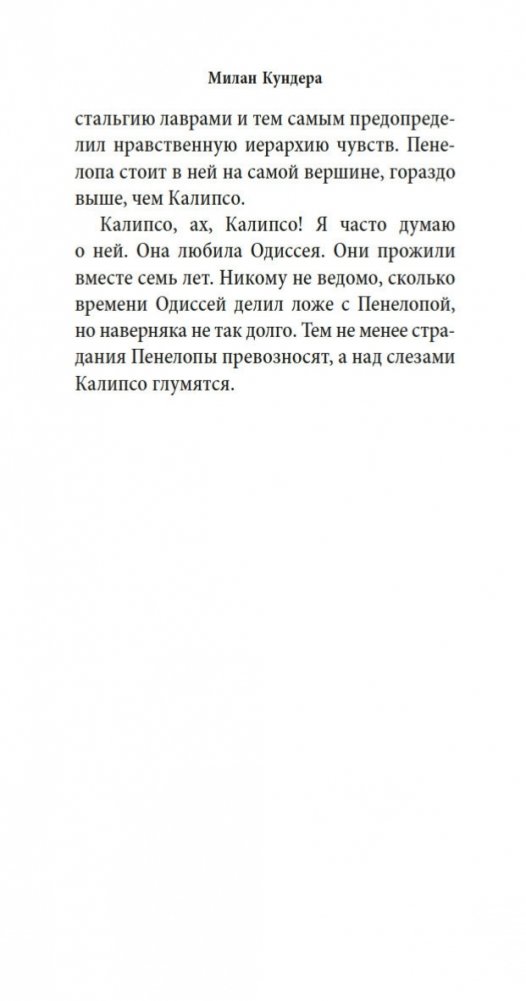 Милан Кундера

стальгию лаврами и тем самым предопределил нравственную иерархию чувств. Пенелопа стоит в ней на самой вершине, гораздо выше, чем Калипсо.

Калипсо, ах, Калипсо! Я часто думаю о ней. Она любила Одиссея. Они прожили вместе семь лет. Никому не ведомо, сколько времени Одиссей делил ложе с Пенелопой, но наверняка не так долго. Тем не менее страдания Пенелопы превозносят, а над слезами Калипсо глумятся.